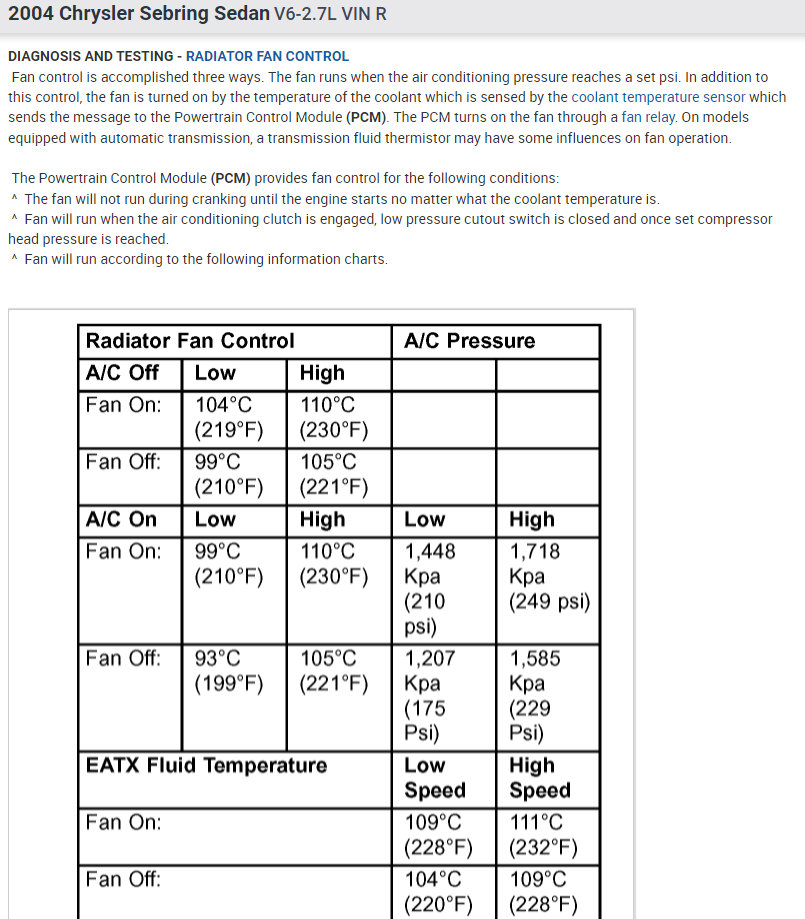 2004 Chrysler Sebring Sedan V6-2.7L VIN R

DIAGNOSIS AND TESTING - RADIATOR FAN CONTROL
Fan control is accomplished three ways. The fan runs when the air conditioning pressure reaches a set psi. In addition to this control, the fan is turned on by the temperature of the coolant which is sensed by the coolant temperature sensor which sends the message to the Powertrain Control Module (PCM). The PCM turns on the fan through a fan relay. On models equipped with automatic transmission, a transmission fluid thermistor may have some influences on fan operation.

The Powertrain Control Module (PCM) provides fan control for the following conditions:
^ The fan will not run during cranking until the engine starts no matter what the coolant temperature is.
^ Fan will run when the air conditioning clutch is engaged, low pressure cutout switch is closed and once set compressor head pressure is reached.
^ Fan will run according to the following information charts.

| Radiator Fan Control | | | A/C Pressure | |
|---|---|---|---|---|
| A/C Off | Low | High | | |
| Fan On: | 104°C (219°F) | 110°C (230°F) | | |
| Fan Off: | 99°C (210°F) | 105°C (221°F) | | |
| A/C On | Low | High | Low | High |
| Fan On: | 99°C (210°F) | 110°C (230°F) | 1,448 Kpa (210 psi) | 1,718 Kpa (249 psi) |
| Fan Off: | 93°C (199°F) | 105°C (221°F) | 1,207 Kpa (175 Psi) | 1,585 Kpa (229 Psi) |
| EATX Fluid Temperature | | | Low Speed | High Speed |
| Fan On: | | | 109°C (228°F) | 111°C (232°F) |
| Fan Off: | | | 104°C (220°F) | 109°C (228°F) |